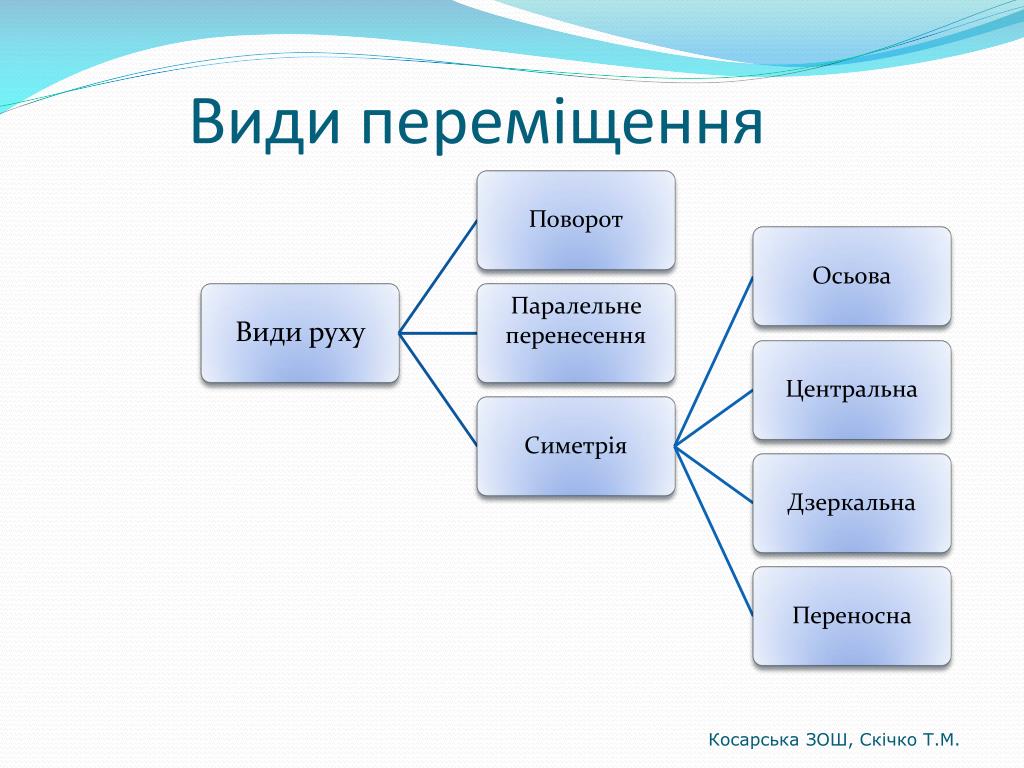 Види переміщення

Види руху

Поворот

Паралельне перенесення

Симетрія

Осьова

Центральна

Дзеркальна

Переносна

Косарська ЗОШ, Скічко Т.М.